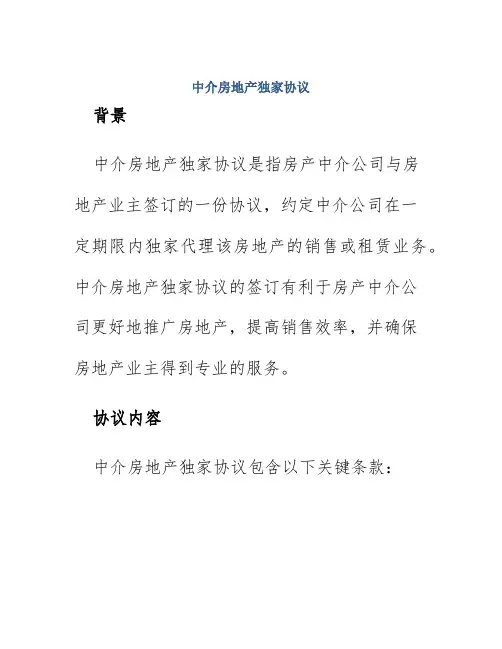 中介房地产独家协议

背景

中介房地产独家协议是指房产中介公司与房地产业主签订的一份协议，约定中介公司在一定期限内独家代理该房地产的销售或租赁业务。中介房地产独家协议的签订有利于房产中介公司更好地推广房地产，提高销售效率，并确保房地产业主得到专业的服务。

协议内容

中介房地产独家协议包含以下关键条款：